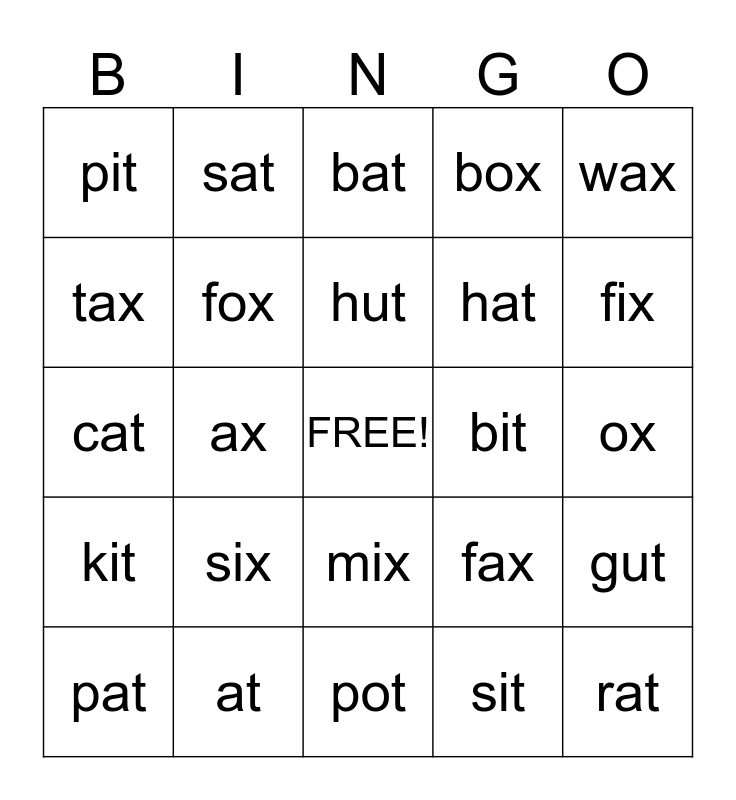 | B | I | N | G | O |
|---|---|---|---|---|
| pit | sat | bat | box | wax |
| tax | fox | hut | hat | fix |
| cat | ax | FREE! | bit | ox |
| kit | six | mix | fax | gut |
| pat | at | pot | sit | rat |